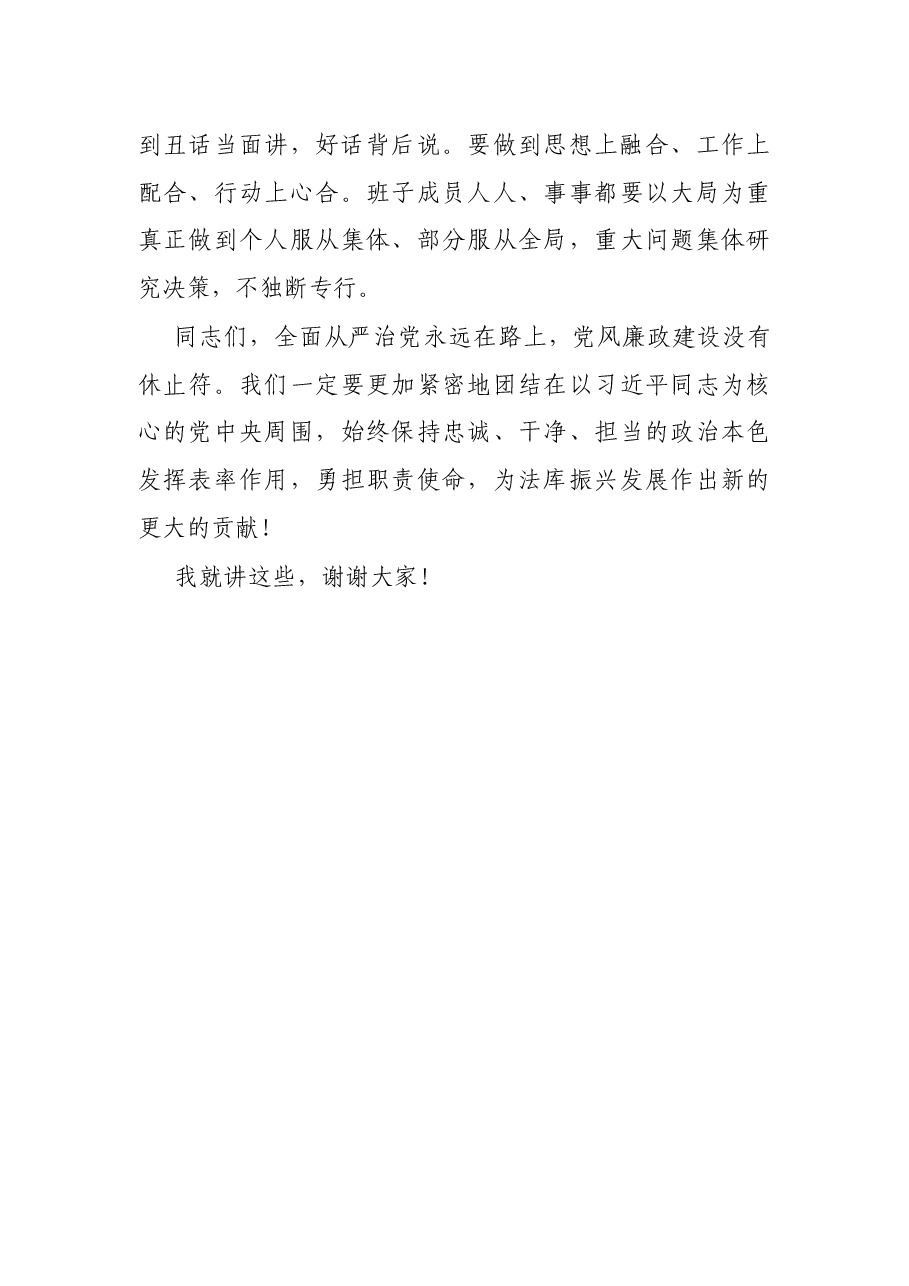 到丑话当面讲，好话背后说。要做到思想上融合、工作上配合、行动上心合。班子成员人人、事事都要以大局为重真正做到个人服从集体、部分服从全局，重大问题集体研究决策，不独断专行。

同志们，全面从严治党永远在路上，党风廉政建设没有休止符。我们一定要更加紧密地团结在以习近平同志为核心的党中央周围，始终保持忠诚、干净、担当的政治本色发挥表率作用，勇担职责使命，为法库振兴发展作出新的更大的贡献！

我就讲这些，谢谢大家！